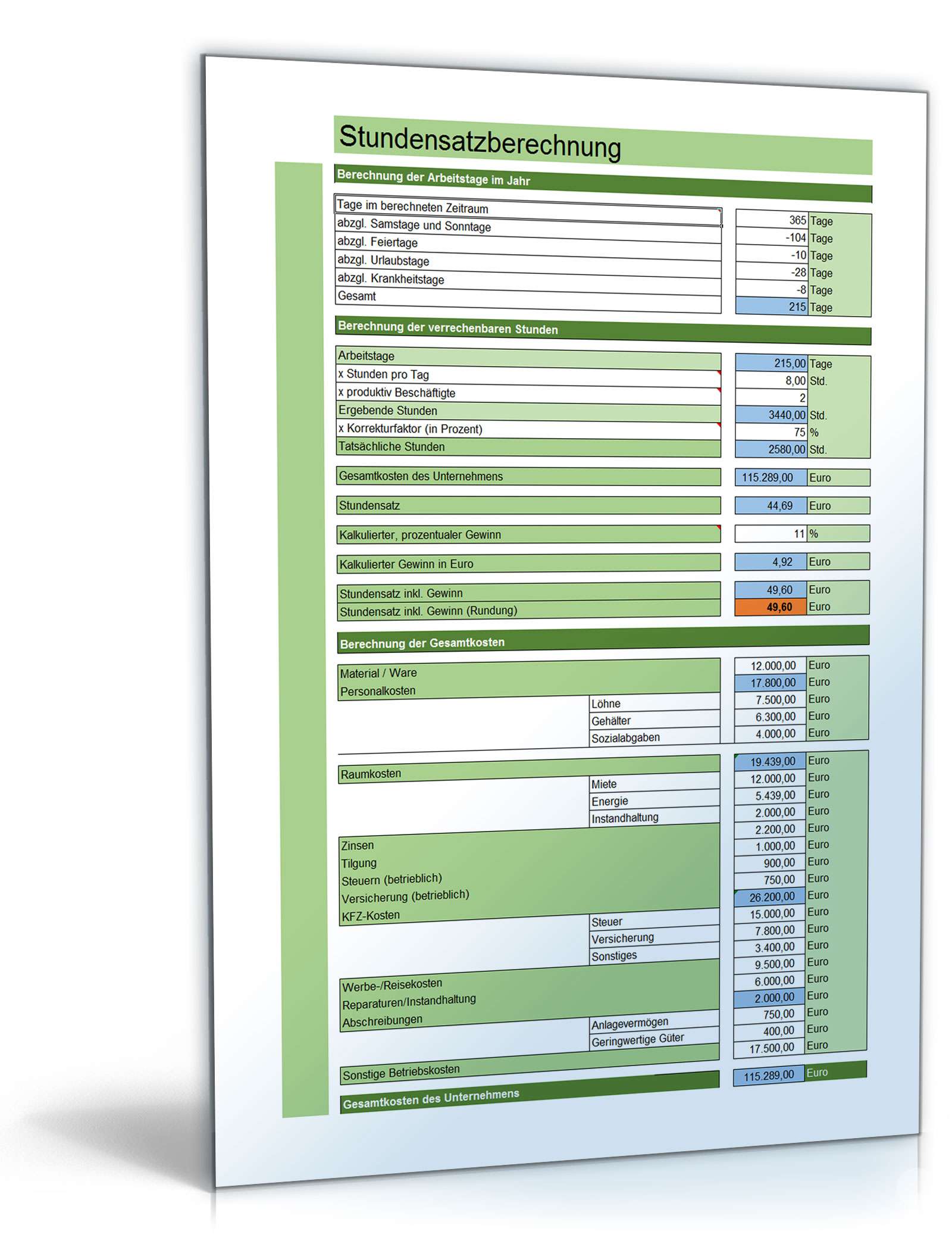 Stundensatzberechnung

Berechnung der Arbeitstage im Jahr

| | | |
|---|---|---|
| Tage im berechneten Zeitraum | 365 | Tage |
| abzgl. Samstage und Sonntage | -104 | Tage |
| abzgl. Feiertage | -10 | Tage |
| abzgl. Urlaubstage | -28 | Tage |
| abzgl. Krankheitstage | -8 | Tage |
| Gesamt | 215 | Tage |

Berechnung der verrechenbaren Stunden

| | | |
|---|---|---|
| Arbeitstage | 215,00 | Tage |
| x Stunden pro Tag | 8,00 | Std. |
| x produktiv Beschäftigte | 2 | |
| Ergebende Stunden | 3440,00 | Std. |
| x Korrekturfaktor (in Prozent) | 75 | % |
| Tatsächliche Stunden | 2580,00 | Std. |
| Gesamtkosten des Unternehmens | 115.289,00 | Euro |
| Stundensatz | 44,69 | Euro |
| Kalkulierter, prozentualer Gewinn | 11 | % |
| Kalkulierter Gewinn in Euro | 4,92 | Euro |
| Stundensatz inkl. Gewinn | 49,60 | Euro |
| Stundensatz inkl. Gewinn (Rundung) | 49,60 | Euro |

Berechnung der Gesamtkosten

| | | | |
|---|---|---|---|
| Material / Ware | | 12.000,00 | Euro |
| Personalkosten | | 17.800,00 | Euro |
| | Löhne | 7.500,00 | Euro |
| | Gehälter | 6.300,00 | Euro |
| | Sozialabgaben | 4.000,00 | Euro |
| Raumkosten | | 19.439,00 | Euro |
| | Miete | 12.000,00 | Euro |
| | Energie | 5.439,00 | Euro |
| | Instandhaltung | 2.000,00 | Euro |
| Zinsen | | 2.200,00 | Euro |
| Tilgung | | 1.000,00 | Euro |
| Steuern (betrieblich) | | 900,00 | Euro |
| Versicherung (betrieblich) | | 750,00 | Euro |
| KFZ-Kosten | | 26.200,00 | Euro |
| | Steuer | 15.000,00 | Euro |
| | Versicherung | 7.800,00 | Euro |
| | Sonstiges | 3.400,00 | Euro |
| Werbe-/Reisekosten | | 9.500,00 | Euro |
| Reparaturen/Instandhaltung | | 6.000,00 | Euro |
| Abschreibungen | | 2.000,00 | Euro |
| | Anlagevermögen | 750,00 | Euro |
| | Geringwertige Güter | 400,00 | Euro |
| Sonstige Betriebskosten | | 17.500,00 | Euro |
| Gesamtkosten des Unternehmens | | 115.289,00 | Euro |